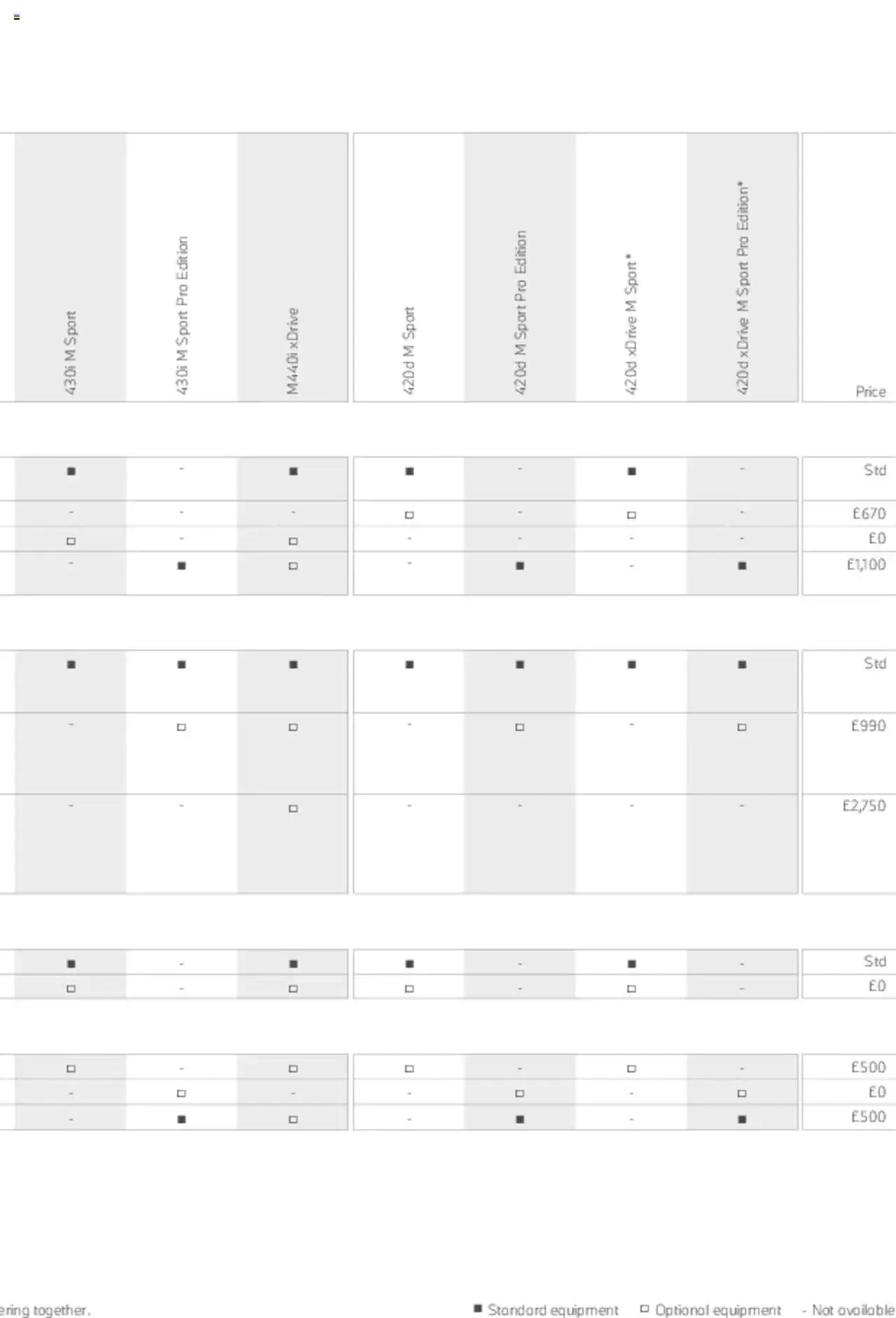 | 430i M Sport | 430i M Sport Pro Edition | M440i xDrive | 420d M Sport | 420d M Sport Pro Edition | 420d xDrive M Sport* | 420d xDrive M Sport Pro Edition* | Price |
|---|---|---|---|---|---|---|---|
| ■ | - | ■ | ■ | - | ■ | - | Std |
| - | - | - | □ | - | □ | - | £670 |
| □ | - | □ | - | - | - | - | £0 |
| - | ■ | □ | - | ■ | - | ■ | £1,100 |
| ■ | ■ | ■ | ■ | ■ | ■ | ■ | Std |
| - | □ | □ | - | □ | - | □ | £990 |
| - | - | □ | - | - | - | - | £2,750 |
| ■ | - | ■ | ■ | - | ■ | - | Std |
| □ | - | □ | □ | - | □ | - | £0 |
| □ | - | □ | □ | - | □ | - | £500 |
| - | □ | - | - | □ | - | □ | £0 |
| - | ■ | □ | - | ■ | - | ■ | £500 |

ering together.

■ Standard equipment □ Optional equipment - Not available